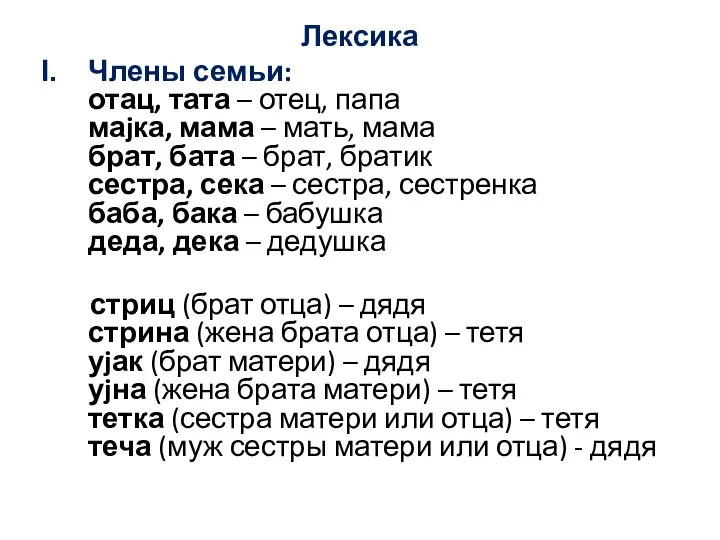 Лексика

I. Члены семьи:
отац, тата – отец, папа
мајка, мама – мать, мама
брат, бата – брат, братик
сестра, сека – сестра, сестренка
баба, бака – бабушка
деда, дека – дедушка

стриц (брат отца) – дядя
стрина (жена брата отца) – тетя
ујак (брат матери) – дядя
ујна (жена брата матери) – тетя
тетка (сестра матери или отца) – тетя
теча (муж сестры матери или отца) - дядя